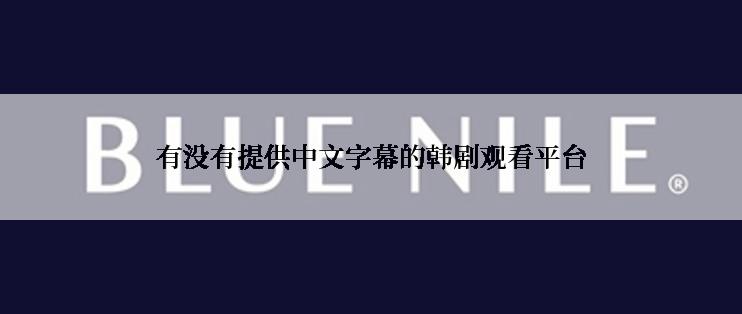 BLUE NILE®

有没有提供中文字幕的韩剧观看平台